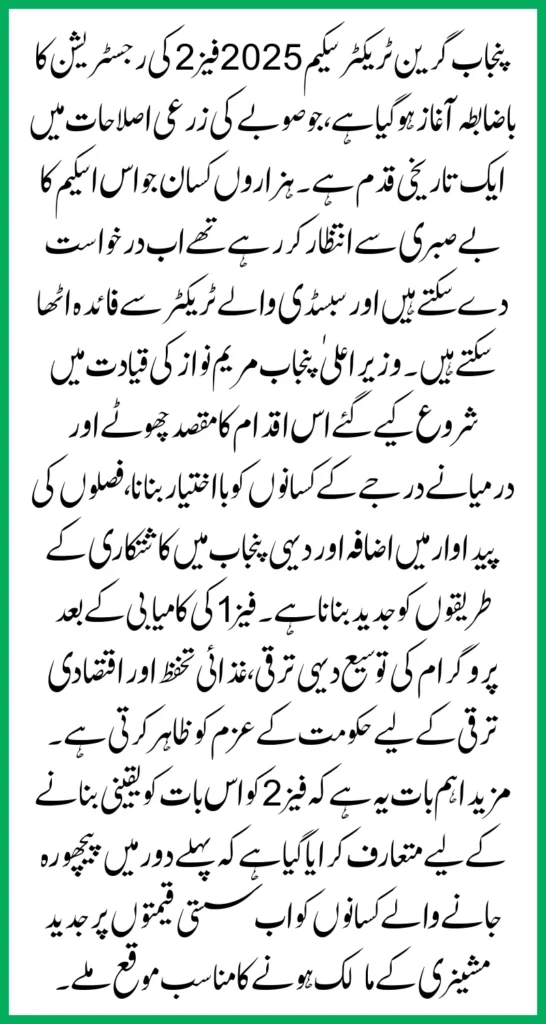 پنجاب گرین ٹریکٹر سکیم 2025 فیز 2 کی رجسٹریشن کا باضابطہ آغاز ہو گیا ہے، جو صوبے کی زرعی اصلاحات میں ایک تاریخی قدم ہے۔ ہزاروں کسان جو اس اسکیم کا بے صبری سے انتظار کر رہے تھے اب درخواست دے سکتے ہیں اور سبسڈی والے ٹریکٹر سے فائدہ اٹھا سکتے ہیں۔ وزیر اعلیٰ پنجاب مریم نواز کی قیادت میں شروع کیے گئے اس اقدام کا مقصد چھوٹے اور درمیانے درجے کے کسانوں کو بااختیار بنانا، فصلوں کی پیداوار میں اضافہ اور دیہی پنجاب میں کاشتکاری کے طریقوں کو جدید بنانا ہے۔ فیز 1 کی کامیابی کے بعد پروگرام کی توسیع دیہی ترقی، غذائی تحفظ اور اقتصادی ترقی کے لیے حکومت کے عزم کو ظاہر کرتی ہے۔ مزید اہم بات یہ ہے کہ فیز 2 کو اس بات کو یقینی بنانے کے لیے متعارف کرایا گیا ہے کہ پہلے دور میں پیچھے رہ جانے والے کسانوں کو اب سستی قیمتوں پر جدید مشینری کے مالک ہونے کا مناسب موقع ملے۔